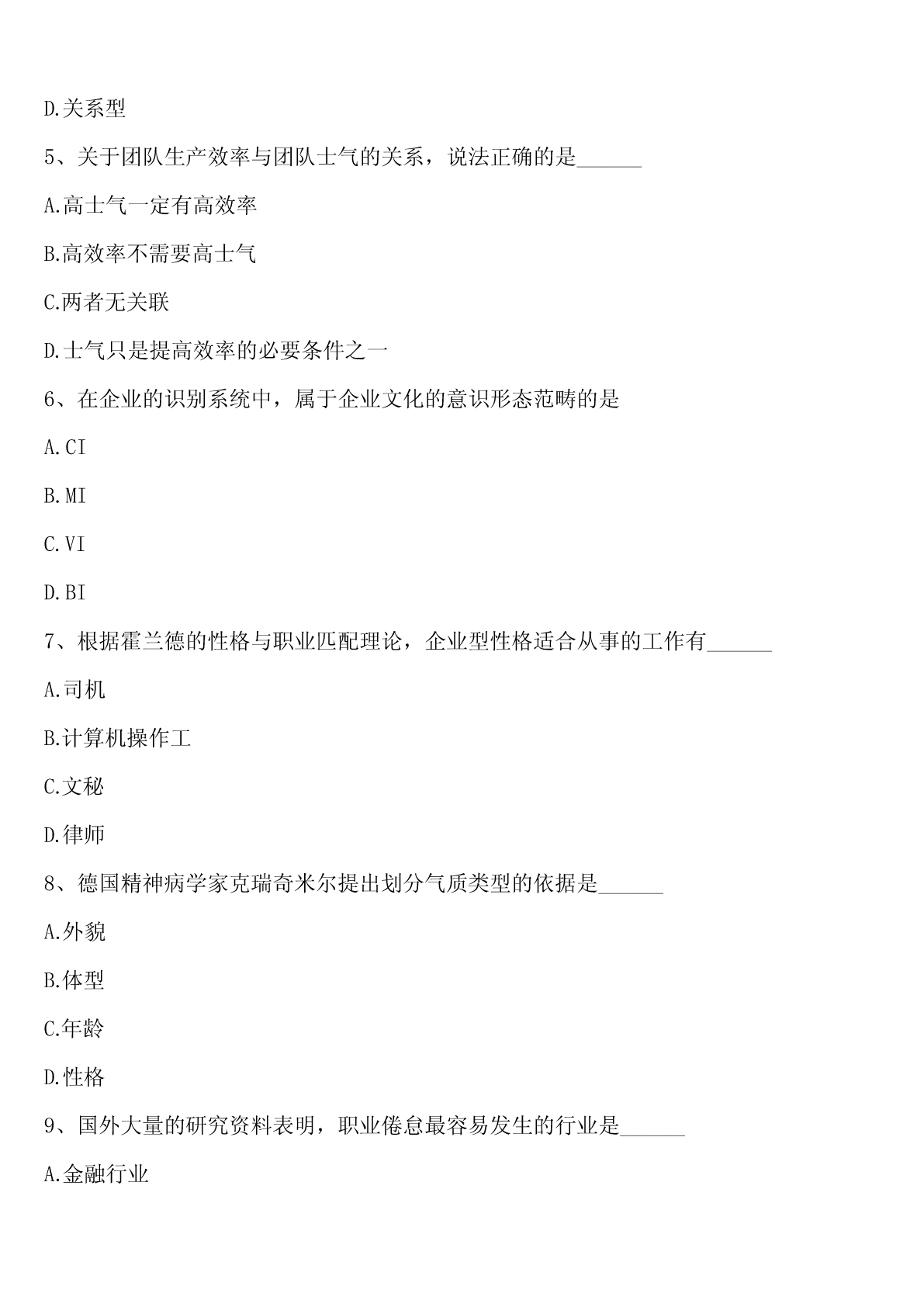 D.关系型

5、关于团队生产效率与团队士气的关系，说法正确的是______

A.高士气一定有高效率

B.高效率不需要高士气

C.两者无关联

D.士气只是提高效率的必要条件之一

6、在企业的识别系统中，属于企业文化的意识形态范畴的是

A.CI

B.MI

C.VI

D.BI

7、根据霍兰德的性格与职业匹配理论，企业型性格适合从事的工作有______

A.司机

B.计算机操作工

C.文秘

D.律师

8、德国精神病学家克瑞奇米尔提出划分气质类型的依据是______

A.外貌

B.体型

C.年龄

D.性格

9、国外大量的研究资料表明，职业倦怠最容易发生的行业是______

A.金融行业